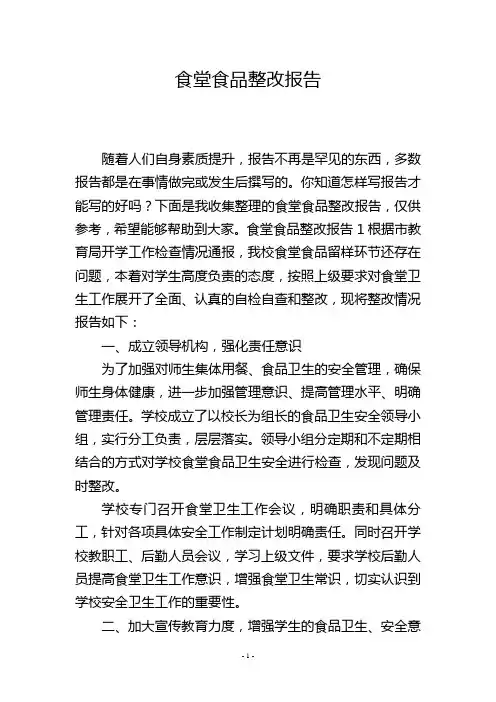 食堂食品整改报告

随着人们自身素质提升，报告不再是罕见的东西，多数报告都是在事情做完或发生后撰写的。你知道怎样写报告才能写的好吗？下面是我收集整理的食堂食品整改报告，仅供参考，希望能够帮助到大家。食堂食品整改报告 1 根据市教育局开学工作检查情况通报，我校食堂食品留样环节还存在问题，本着对学生高度负责的态度，按照上级要求对食堂卫生工作展开了全面、认真的自检自查和整改，现将整改情况报告如下：

一、成立领导机构，强化责任意识

为了加强对师生集体用餐、食品卫生的安全管理，确保师生身体健康，进一步加强管理意识、提高管理水平、明确管理责任。学校成立了以校长为组长的食品卫生安全领导小组，实行分工负责，层层落实。领导小组分定期和不定期相结合的方式对学校食堂食品卫生安全进行检查，发现问题及时整改。

学校专门召开食堂卫生工作会议，明确职责和具体分工，针对各项具体安全工作制定计划明确责任。同时召开学校教职工、后勤人员会议，学习上级文件，要求学校后勤人员提高食堂卫生工作意识，增强食堂卫生常识，切实认识到学校安全卫生工作的重要性。

二、加大宣传教育力度，增强学生的食品卫生、安全意

- 1 -